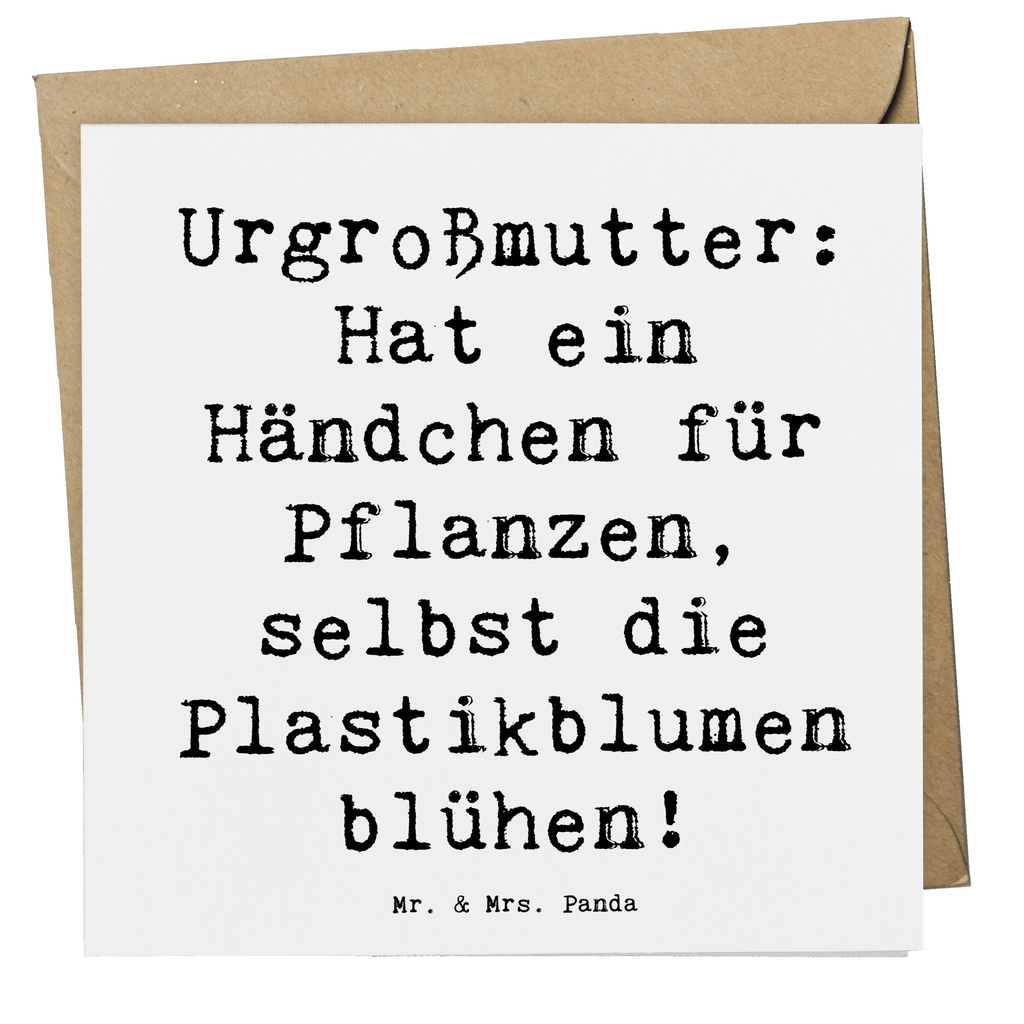 Urgroßmutter: Hat ein Händchen für Pflanzen, selbst die Plastikblumen blühen!

Mr. & Mrs. Panda